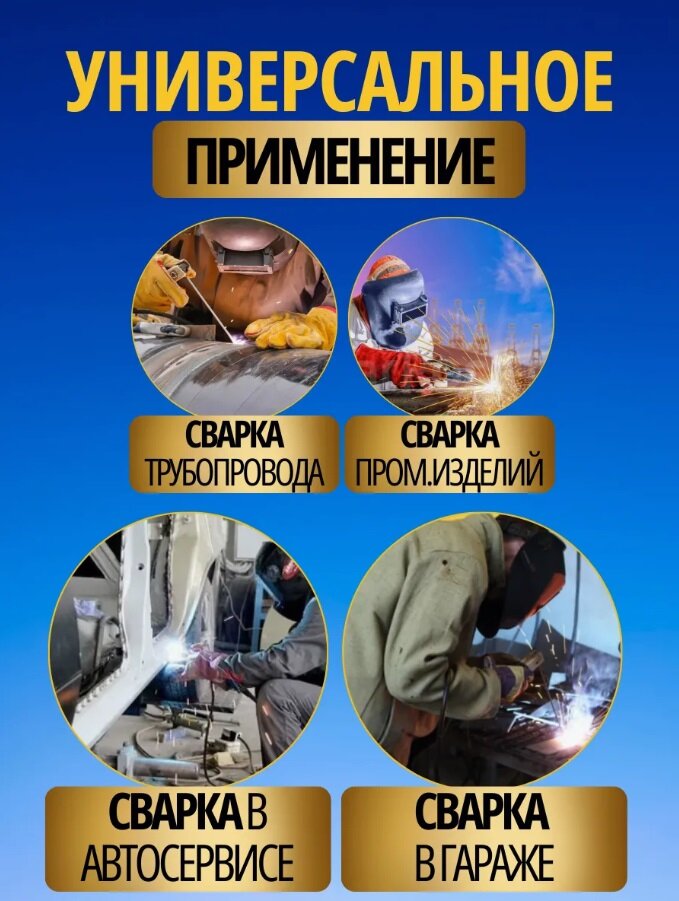 УНИВЕРСАЛЬНОЕ

ПРИМЕНЕНИЕ

СВАРКА
ТРУБОПРОВОДА

СВАРКА
ПРОМ.ИЗДЕЛИЙ

СВАРКА В
АВТОСЕРВИСЕ

СВАРКА
В ГАРАЖЕ